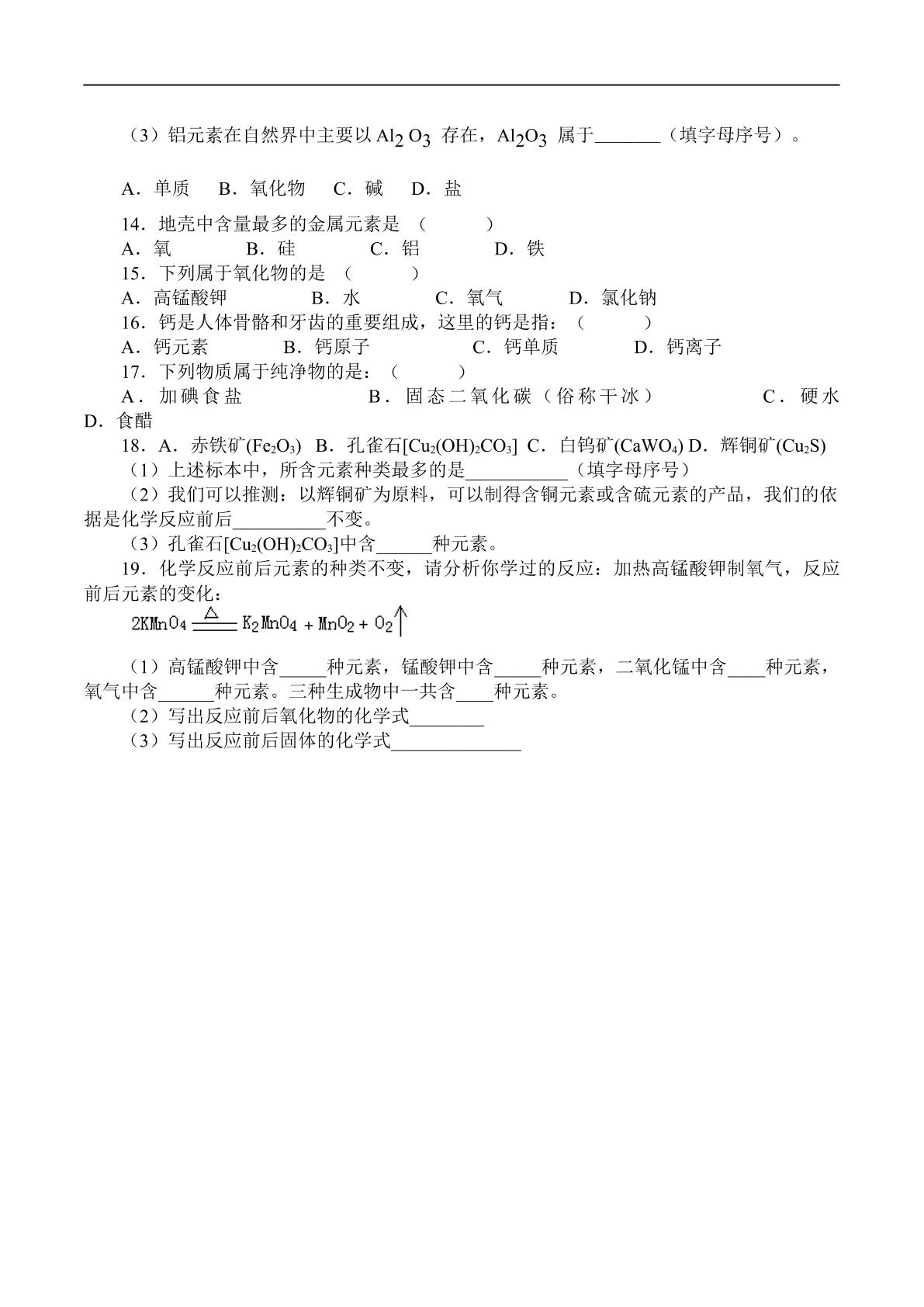 （3）铝元素在自然界中主要以$Al_2O_3$存在，$Al_2O_3$属于____（填字母序号）。

A．单质 B．氧化物 C．碱 D．盐

14．地壳中含量最多的金属元素是（ ）
A．氧 B．硅 C．铝 D．铁
15．下列属于氧化物的是（ ）
A．高锰酸钾 B．水 C．氧气 D．氯化钠
16．钙是人体骨骼和牙齿的重要组成，这里的钙是指：（ ）
A．钙元素 B．钙原子 C．钙单质 D．钙离子
17．下列物质属于纯净物的是：（ ）
A．加碘食盐 B．固态二氧化碳（俗称干冰） C．硬水 D．食醋
18．A．赤铁矿($Fe_2O_3$) B．孔雀石[$Cu_2(OH)_2CO_3$] C．白钨矿($CaWO_4$) D．辉铜矿($Cu_2S$)
（1）上述标本中，所含元素种类最多的是____（填字母序号）
（2）我们可以推测：以辉铜矿为原料，可以制得含铜元素或含硫元素的产品，我们的依据是化学反应前后____不变。
（3）孔雀石[$Cu_2(OH)_2CO_3$]中含____种元素。
19．化学反应前后元素的种类不变，请分析你学过的反应：加热高锰酸钾制氧气，反应前后元素的变化：
$2KMnO_4 \xlongequal{\triangle} K_2MnO_4 + MnO_2 + O_2\uparrow$

（1）高锰酸钾中含____种元素，锰酸钾中含____种元素，二氧化锰中含____种元素，氧气中含____种元素。三种生成物中一共含____种元素。
（2）写出反应前后氧化物的化学式____
（3）写出反应前后固体的化学式____